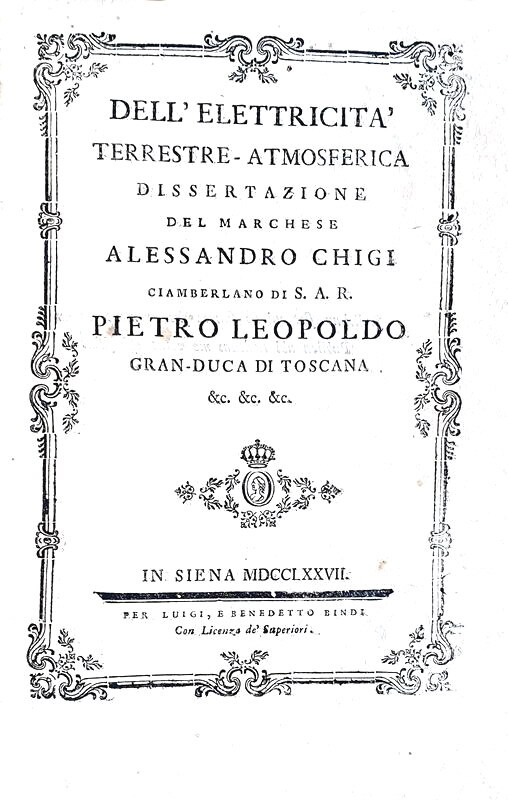 DELL' ELETTRICITA'
TERRESTRE-ATMOSFERICA
DISSERTAZIONE
DEL MARCHESE
ALESSANDRO CHIGI
CIAMBERLANO DI S. A. R.
PIETRO LEOPOLDO
GRAN-DUCA DI TOSCANA
&c. &c. &c.

IN SIENA MDCCLXXVII.

PER LUIGI, E BENEDETTO BINDI
Con Licenza de' Superiori.